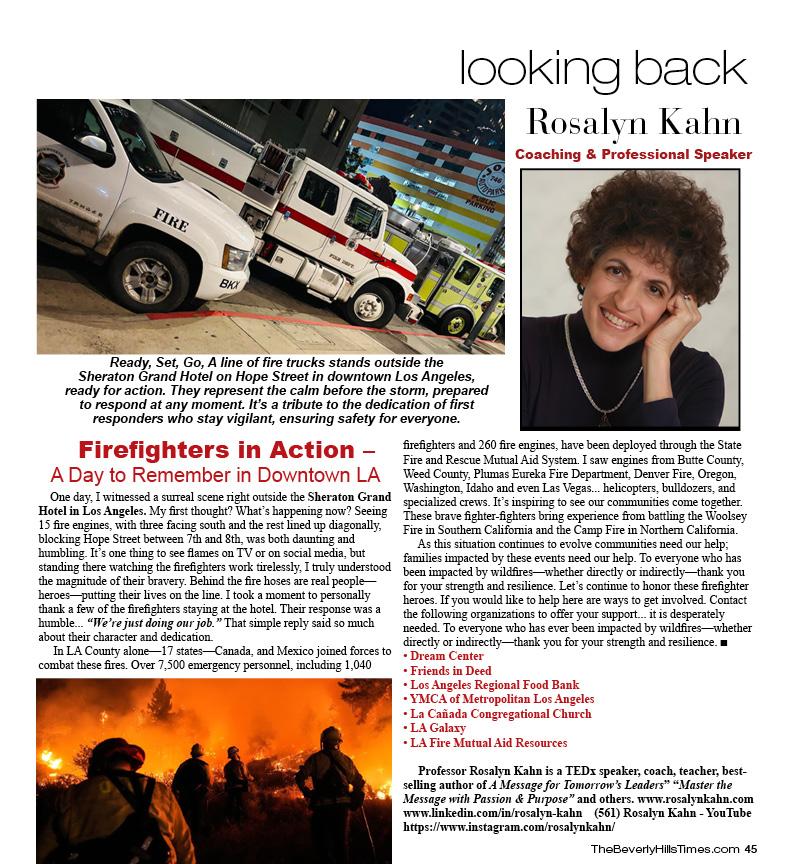 looking back

Rosalyn Kahn

Coaching & Professional Speaker

FIRE

BKY

Ready, Set, Go, A line of fire trucks stands outside the Sheraton Grand Hotel on Hope Street in downtown Los Angeles, ready for action. They represent the calm before the storm, prepared to respond at any moment. It's a tribute to the dedication of first responders who stay vigilant, ensuring safety for everyone.

Firefighters in Action – A Day to Remember in Downtown LA

One day, I witnessed a surreal scene right outside the Sheraton Grand Hotel in Los Angeles. My first thought? What's happening now? Seeing 15 fire engines, with three facing south and the rest lined up diagonally, blocking Hope Street between 7th and 8th, was both daunting and humbling. It's one thing to see flames on TV or on social media, but standing there watching the firefighters work tirelessly, I truly understood the magnitude of their bravery. Behind the fire hoses are real people—heroes—putting their lives on the line. I took a moment to personally thank a few of the firefighters staying at the hotel. Their response was a humble... "We're just doing our job." That simple reply said so much about their character and dedication.

In LA County alone—17 states—Canada, and Mexico joined forces to combat these fires. Over 7,500 emergency personnel, including 1,040 firefighters and 260 fire engines, have been deployed through the State Fire and Rescue Mutual Aid System. I saw engines from Butte County, Weed County, Plumas Eureka Fire Department, Denver Fire, Oregon, Washington, Idaho and even Las Vegas... helicopters, bulldozers, and specialized crews. It's inspiring to see our communities come together. These brave fighter-fighters bring experience from battling the Woolsey Fire in Southern California and the Camp Fire in Northern California.

As this situation continues to evolve communities need our help; families impacted by these events need our help. To everyone who has been impacted by wildfires—whether directly or indirectly—thank you for your strength and resilience. Let's continue to honor these firefighter heroes. If you would like to help here are ways to get involved. Contact the following organizations to offer your support... it is desperately needed. To everyone who has ever been impacted by wildfires—whether directly or indirectly—thank you for your strength and resilience. ■

• Dream Center
• Friends in Deed
• Los Angeles Regional Food Bank
• YMCA of Metropolitan Los Angeles
• La Cañada Congregational Church
• LA Galaxy
• LA Fire Mutual Aid Resources

Professor Rosalyn Kahn is a TEDx speaker, coach, teacher, best-selling author of A Message for Tomorrow's Leaders" "Master the Message with Passion & Purpose" and others. www.rosalynkahn.com www.linkedin.com/in/rosalyn-kahn (561) Rosalyn Kahn - YouTube https://www.instagram.com/rosalynkahn/

TheBeverlyHillsTimes.com 45